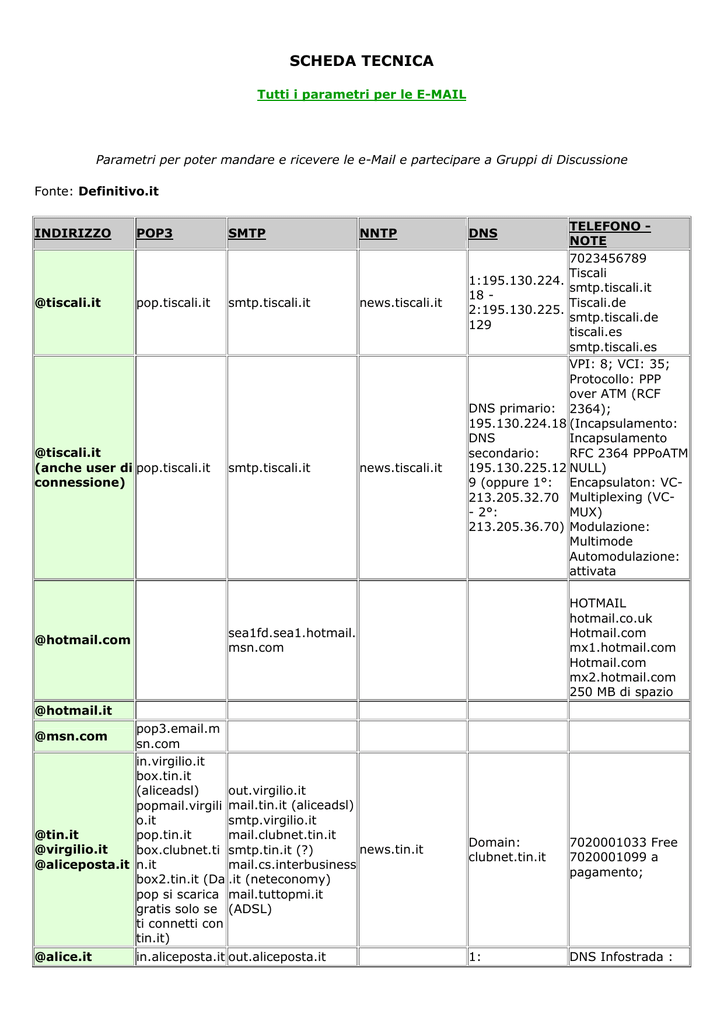 SCHEDA TECNICA

Tutti i parametri per le E-MAIL

Parametri per poter mandare e ricevere le e-Mail e partecipare a Gruppi di Discussione

Fonte: Definitivo.it

| INDIRIZZO | POP3 | SMTP | NNTP | DNS | TELEFONO - NOTE |
|---|---|---|---|---|---|
| @tiscali.it | pop.tiscali.it | smtp.tiscali.it | news.tiscali.it | 1:195.130.224.18 - 2:195.130.225.129 | 7023456789 Tiscali smtp.tiscali.it Tiscali.de smtp.tiscali.de tiscali.es smtp.tiscali.es |
| @tiscali.it (anche user di connessione) | pop.tiscali.it | smtp.tiscali.it | news.tiscali.it | DNS primario: 195.130.224.18 DNS secondario: 195.130.225.129 (oppure 1°: 213.205.32.70 - 2°: 213.205.36.70) | VPI: 8; VCI: 35; Protocollo: PPP over ATM (RCF 2364); (Incapsulamento: Incapsulamento RFC 2364 PPPoATM NULL) Encapsulaton: VC-Multiplexing (VC-MUX) Modulazione: Multimode Automodulazione: attivata |
| @hotmail.com | | sea1fd.sea1.hotmail.msn.com | | | HOTMAIL hotmail.co.uk Hotmail.com mx1.hotmail.com Hotmail.com mx2.hotmail.com 250 MB di spazio |
| @hotmail.it | | | | | |
| @msn.com | pop3.email.msn.com | | | | |
| @tin.it @virgilio.it @aliceposta.it | in.virgilio.it box.tin.it (aliceadsl) popmail.virgilio.it pop.tin.it box.clubnet.tin.it box2.tin.it (Da pop si scarica gratis solo se ti connetti con tin.it) | out.virgilio.it mail.tin.it (aliceadsl) smtp.virgilio.it mail.clubnet.tin.it smtp.tin.it (?) mail.cs.interbusiness.it (neteconomy) mail.tuttopmi.it (ADSL) | news.tin.it | Domain: clubnet.tin.it | 7020001033 Free 7020001099 a pagamento; |
| @alice.it | in.aliceposta.it | out.aliceposta.it | | 1: | DNS Infostrada : |